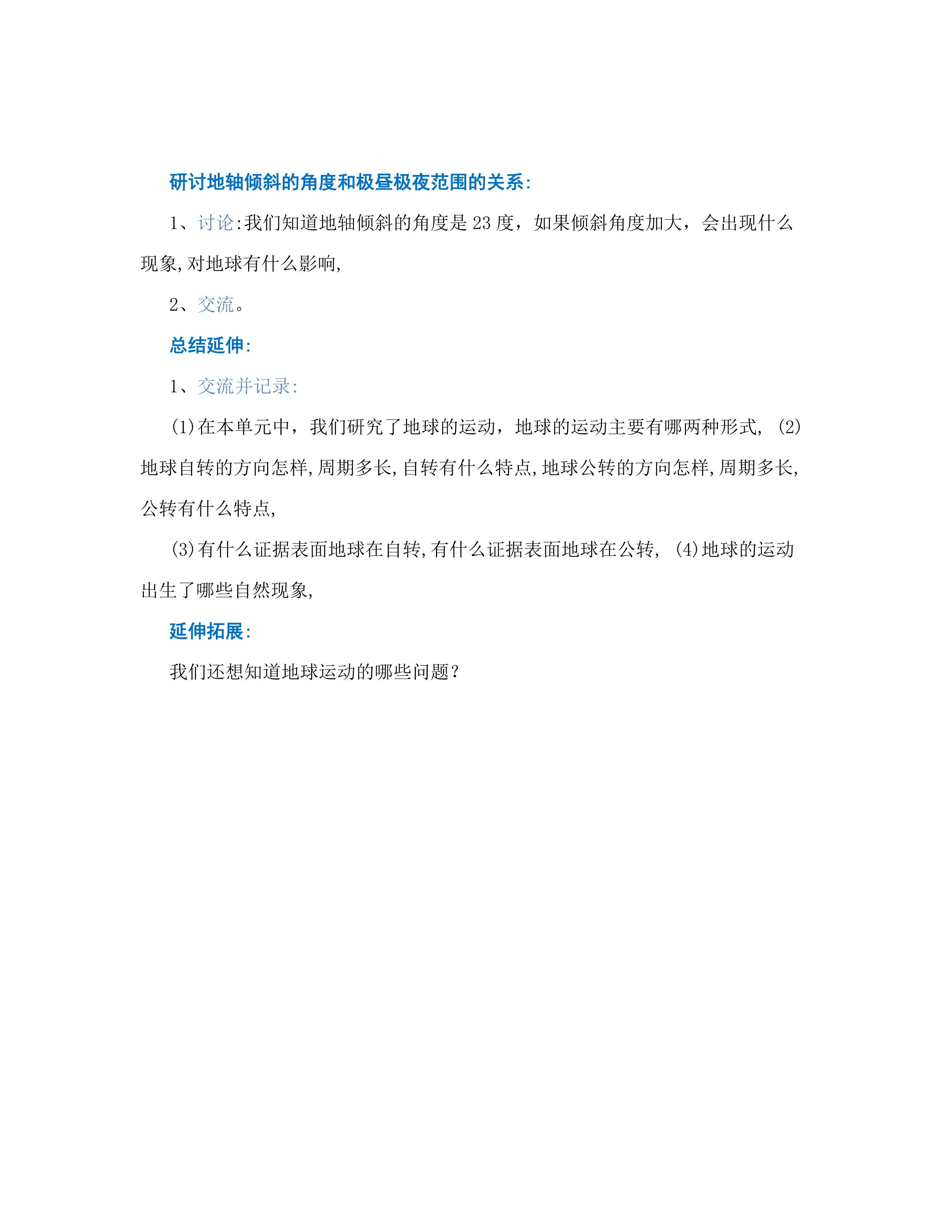 研讨地轴倾斜的角度和极昼极夜范围的关系:

1、讨论:我们知道地轴倾斜的角度是23度，如果倾斜角度加大，会出现什么现象,对地球有什么影响,

2、交流。

总结延伸:

1、交流并记录:

(1)在本单元中，我们研究了地球的运动，地球的运动主要有哪两种形式, (2)地球自转的方向怎样,周期多长,自转有什么特点,地球公转的方向怎样,周期多长,公转有什么特点,

(3)有什么证据表面地球在自转,有什么证据表面地球在公转, (4)地球的运动出生了哪些自然现象,

延伸拓展:

我们还想知道地球运动的哪些问题?